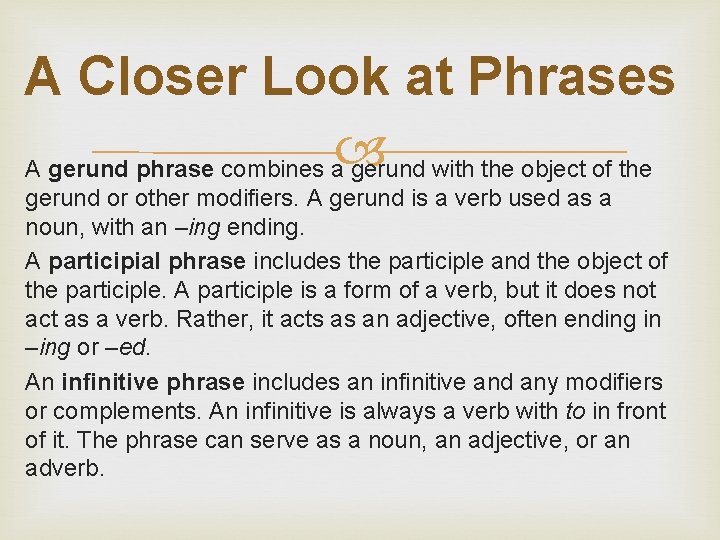 A Closer Look at Phrases

A gerund phrase combines a gerund with the object of the gerund or other modifiers. A gerund is a verb used as a noun, with an –ing ending.

A participial phrase includes the participle and the object of the participle. A participle is a form of a verb, but it does not act as a verb. Rather, it acts as an adjective, often ending in –ing or –ed.

An infinitive phrase includes an infinitive and any modifiers or complements. An infinitive is always a verb with to in front of it. The phrase can serve as a noun, an adjective, or an adverb.